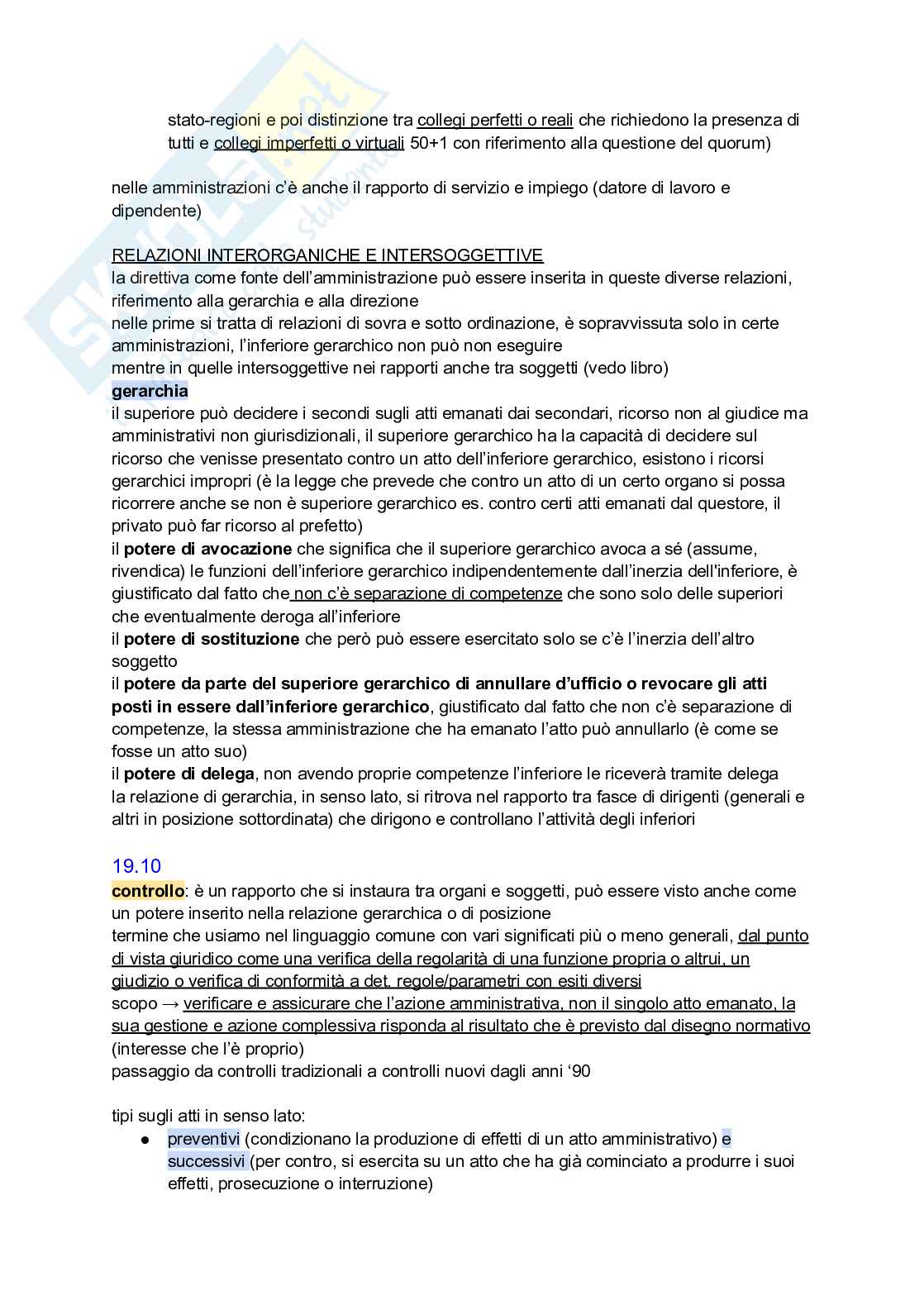 stato-regioni e poi distinzione tra collegi perfetti o reali che richiedono la presenza di tutti e collegi imperfetti o virtuali 50+1 con riferimento alla questione del quorum)

nelle amministrazioni c'è anche il rapporto di servizio e impiego (datore di lavoro e dipendente)

RELAZIONI INTERORGANICHE E INTERSOGGETTIVE
la direttiva come fonte dell'amministrazione può essere inserita in queste diverse relazioni, riferimento alla gerarchia e alla direzione
nelle prime si tratta di relazioni di sovra e sotto ordinazione, è sopravvissuta solo in certe amministrazioni, l'inferiore gerarchico non può non eseguire
mentre in quelle intersoggettive nei rapporti anche tra soggetti (vedo libro)
gerarchia
il superiore può decidere i secondi sugli atti emanati dai secondari, ricorso non al giudice ma amministrativi non giurisdizionali, il superiore gerarchico ha la capacità di decidere sul ricorso che venisse presentato contro un atto dell'inferiore gerarchico, esistono i ricorsi gerarchici impropri (è la legge che prevede che contro un atto di un certo organo si possa ricorrere anche se non è superiore gerarchico es. contro certi atti emanati dal questore, il privato può far ricorso al prefetto)
il potere di avocazione che significa che il superiore gerarchico avoca a sé (assume, rivendica) le funzioni dell'inferiore gerarchico indipendentemente dall'inerzia dell'inferiore, è giustificato dal fatto che non c'è separazione di competenze che sono solo delle superiori che eventualmente deroga all'inferiore
il potere di sostituzione che però può essere esercitato solo se c'è l'inerzia dell'altro soggetto
il potere da parte del superiore gerarchico di annullare d'ufficio o revocare gli atti posti in essere dall'inferiore gerarchico, giustificato dal fatto che non c'è separazione di competenze, la stessa amministrazione che ha emanato l'atto può annullarlo (è come se fosse un atto suo)
il potere di delega, non avendo proprie competenze l'inferiore le riceverà tramite delega
la relazione di gerarchia, in senso lato, si ritrova nel rapporto tra fasce di dirigenti (generali e altri in posizione sottordinata) che dirigono e controllano l'attività degli inferiori

19.10
controllo: è un rapporto che si instaura tra organi e soggetti, può essere visto anche come un potere inserito nella relazione gerarchica o di posizione
termine che usiamo nel linguaggio comune con vari significati più o meno generali, dal punto di vista giuridico come una verifica della regolarità di una funzione propria o altrui, un giudizio o verifica di conformità a det. regole/parametri con esiti diversi
scopo → verificare e assicurare che l'azione amministrativa, non il singolo atto emanato, la sua gestione e azione complessiva risponda al risultato che è previsto dal disegno normativo (interesse che l'è proprio)
passaggio da controlli tradizionali a controlli nuovi dagli anni '90

tipi sugli atti in senso lato:
● preventivi (condizionano la produzione di effetti di un atto amministrativo) e successivi (per contro, si esercita su un atto che ha già cominciato a produrre i suoi effetti, prosecuzione o interruzione)